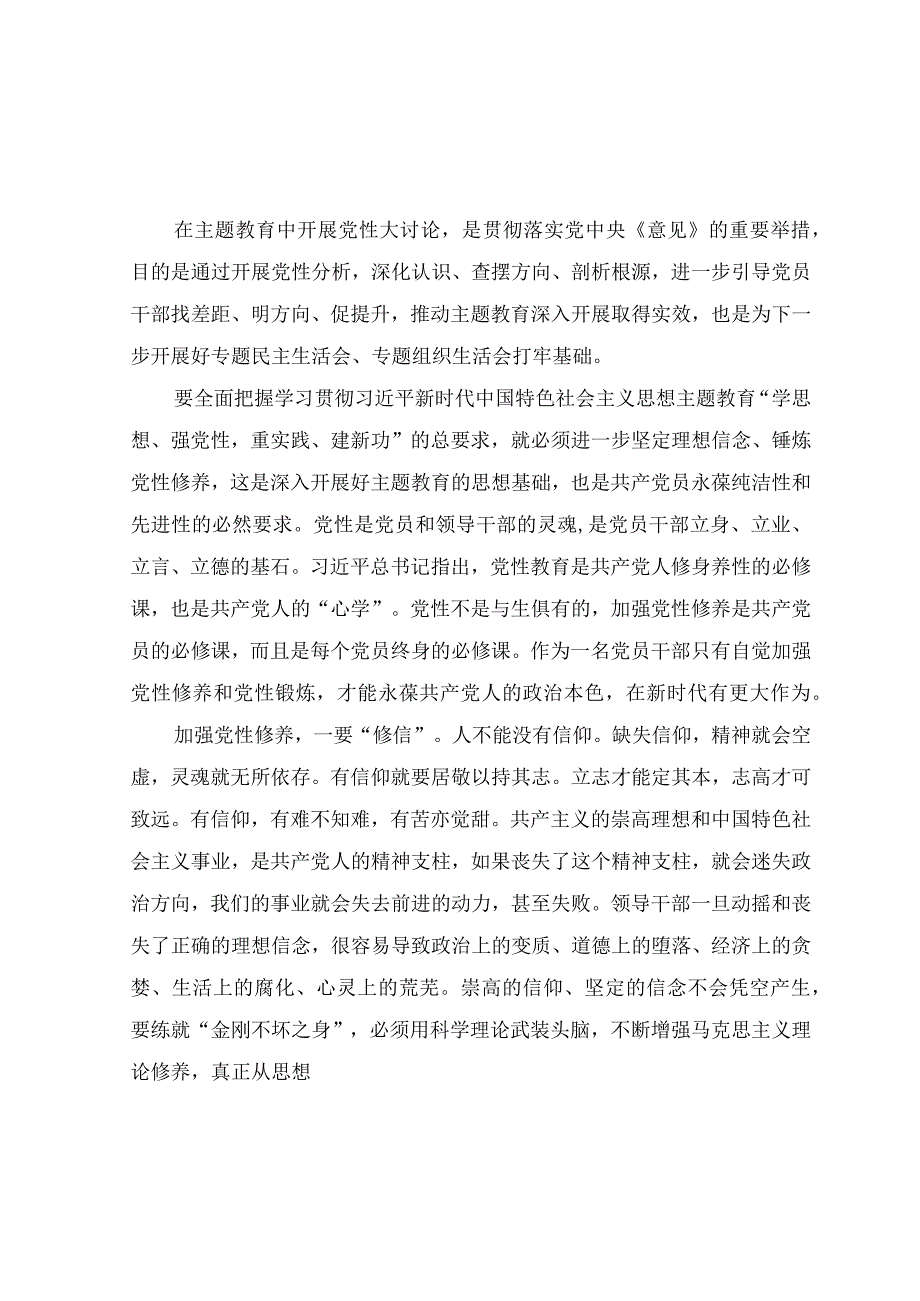 在主题教育中开展党性大讨论，是贯彻落实党中央《意见》的重要举措，目的是通过开展党性分析，深化认识、查摆方向、剖析根源，进一步引导党员干部找差距、明方向、促提升，推动主题教育深入开展取得实效，也是为下一步开展好专题民主生活会、专题组织生活会打牢基础。

要全面把握学习贯彻习近平新时代中国特色社会主义思想主题教育“学思想、强党性，重实践、建新功”的总要求，就必须进一步坚定理想信念、锤炼党性修养，这是深入开展好主题教育的思想基础，也是共产党员永葆纯洁性和先进性的必然要求。党性是党员和领导干部的灵魂,是党员干部立身、立业、立言、立德的基石。习近平总书记指出，党性教育是共产党人修身养性的必修课，也是共产党人的“心学”。党性不是与生俱有的，加强党性修养是共产党员的必修课，而且是每个党员终身的必修课。作为一名党员干部只有自觉加强党性修养和党性锻炼，才能永葆共产党人的政治本色，在新时代有更大作为。

加强党性修养，一要“修信”。人不能没有信仰。缺失信仰，精神就会空虚，灵魂就无所依存。有信仰就要居敬以持其志。立志才能定其本，志高才可致远。有信仰，有难不知难，有苦亦觉甜。共产主义的崇高理想和中国特色社会主义事业，是共产党人的精神支柱，如果丧失了这个精神支柱，就会迷失政治方向，我们的事业就会失去前进的动力，甚至失败。领导干部一旦动摇和丧失了正确的理想信念，很容易导致政治上的变质、道德上的堕落、经济上的贪婪、生活上的腐化、心灵上的荒芜。崇高的信仰、坚定的信念不会凭空产生，要练就“金刚不坏之身”，必须用科学理论武装头脑，不断增强马克思主义理论修养，真正从思想